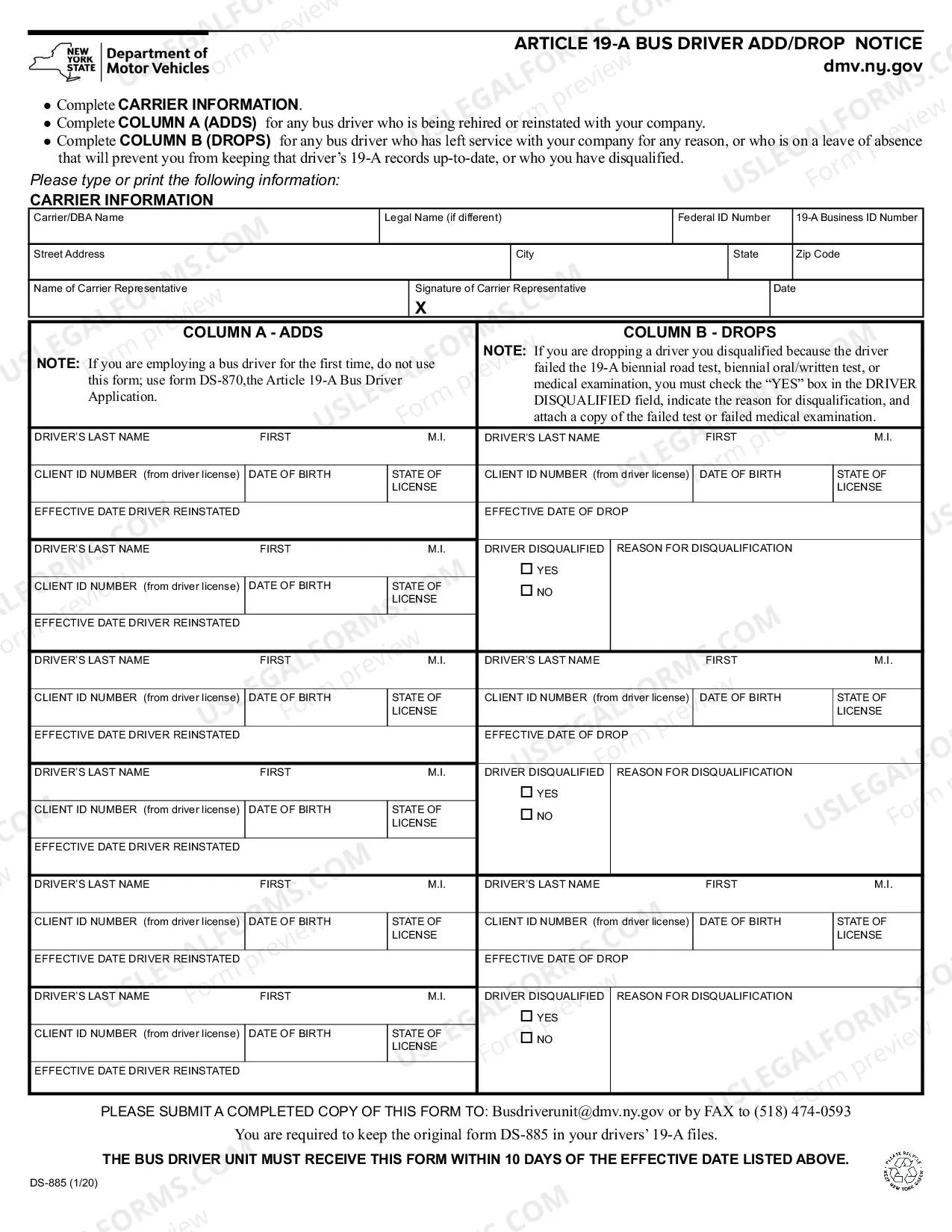 NEW YORK STATE Department of Motor Vehicles

ARTICLE 19-A BUS DRIVER ADD/DROP NOTICE
dmv.ny.gov

• Complete CARRIER INFORMATION.
• Complete COLUMN A (ADDS) for any bus driver who is being rehired or reinstated with your company.
• Complete COLUMN B (DROPS) for any bus driver who has left service with your company for any reason, or who is on a leave of absence that will prevent you from keeping that driver's 19-A records up-to-date, or who you have disqualified.

Please type or print the following information:
CARRIER INFORMATION

Carrier/DBA Name
Legal Name (if different)
Federal ID Number
19-A Business ID Number
Street Address
City
State
Zip Code
Name of Carrier Representative
Signature of Carrier Representative
X
Date

COLUMN A - ADDS

NOTE: If you are employing a bus driver for the first time, do not use this form; use form DS-870,the Article 19-A Bus Driver Application.

DRIVER'S LAST NAME FIRST M.I.
CLIENT ID NUMBER (from driver license) DATE OF BIRTH STATE OF LICENSE
EFFECTIVE DATE DRIVER REINSTATED

DRIVER'S LAST NAME FIRST M.I.
CLIENT ID NUMBER (from driver license) DATE OF BIRTH STATE OF LICENSE
EFFECTIVE DATE DRIVER REINSTATED

DRIVER'S LAST NAME FIRST M.I.
CLIENT ID NUMBER (from driver license) DATE OF BIRTH STATE OF LICENSE
EFFECTIVE DATE DRIVER REINSTATED

DRIVER'S LAST NAME FIRST M.I.
CLIENT ID NUMBER (from driver license) DATE OF BIRTH STATE OF LICENSE
EFFECTIVE DATE DRIVER REINSTATED

DRIVER'S LAST NAME FIRST M.I.
CLIENT ID NUMBER (from driver license) DATE OF BIRTH STATE OF LICENSE
EFFECTIVE DATE DRIVER REINSTATED

DRIVER'S LAST NAME FIRST M.I.
CLIENT ID NUMBER (from driver license) DATE OF BIRTH STATE OF LICENSE
EFFECTIVE DATE DRIVER REINSTATED

COLUMN B - DROPS

NOTE: If you are dropping a driver you disqualified because the driver failed the 19-A biennial road test, biennial oral/written test, or medical examination, you must check the "YES" box in the DRIVER DISQUALIFIED field, indicate the reason for disqualification, and attach a copy of the failed test or failed medical examination.

DRIVER'S LAST NAME FIRST M.I.
CLIENT ID NUMBER (from driver license) DATE OF BIRTH STATE OF LICENSE
EFFECTIVE DATE OF DROP
DRIVER DISQUALIFIED
☐ YES
☐ NO
REASON FOR DISQUALIFICATION

DRIVER'S LAST NAME FIRST M.I.
CLIENT ID NUMBER (from driver license) DATE OF BIRTH STATE OF LICENSE
EFFECTIVE DATE OF DROP
DRIVER DISQUALIFIED
☐ YES
☐ NO
REASON FOR DISQUALIFICATION

DRIVER'S LAST NAME FIRST M.I.
CLIENT ID NUMBER (from driver license) DATE OF BIRTH STATE OF LICENSE
EFFECTIVE DATE OF DROP
DRIVER DISQUALIFIED
☐ YES
☐ NO
REASON FOR DISQUALIFICATION

PLEASE SUBMIT A COMPLETED COPY OF THIS FORM TO: Busdriverunit@dmv.ny.gov or by FAX to (518) 474-0593

You are required to keep the original form DS-885 in your drivers' 19-A files.

THE BUS DRIVER UNIT MUST RECEIVE THIS FORM WITHIN 10 DAYS OF THE EFFECTIVE DATE LISTED ABOVE.

DS-885 (1/20)

USLEGALFORMS.COM Form preview